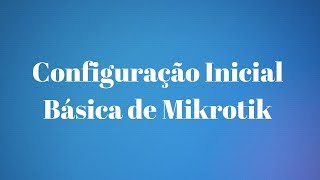 Configuração Inicial Básica de Mikrotik